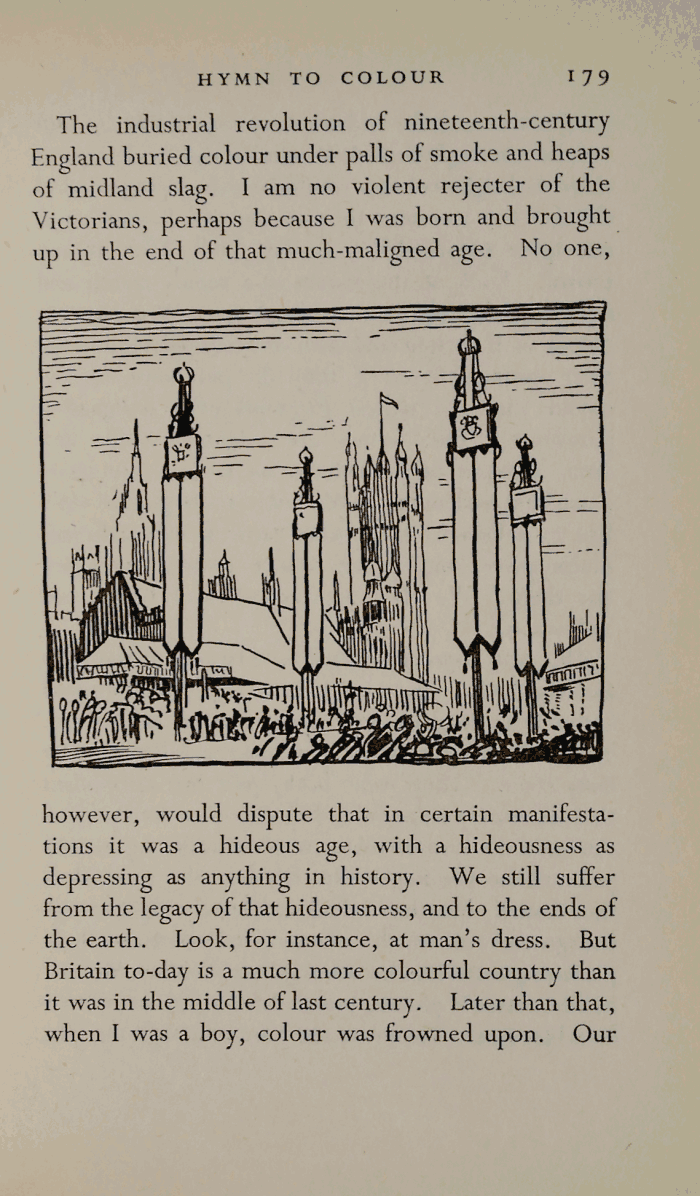 HYMN TO COLOUR 179

The industrial revolution of nineteenth-century England buried colour under palls of smoke and heaps of midland slag. I am no violent rejecter of the Victorians, perhaps because I was born and brought up in the end of that much-maligned age. No one, however, would dispute that in certain manifestations it was a hideous age, with a hideousness as depressing as anything in history. We still suffer from the legacy of that hideousness, and to the ends of the earth. Look, for instance, at man's dress. But Britain to-day is a much more colourful country than it was in the middle of last century. Later than that, when I was a boy, colour was frowned upon. Our